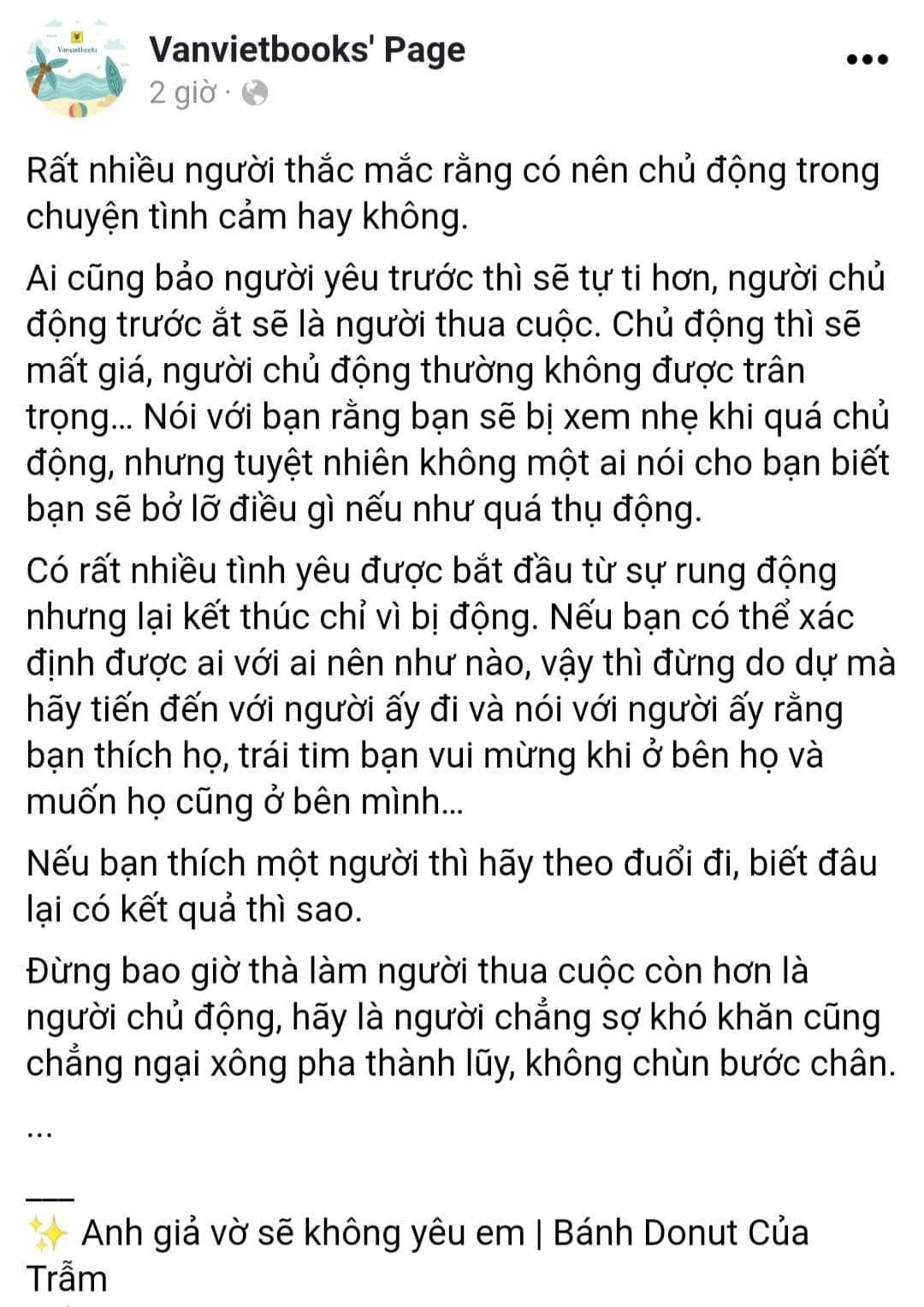 Vanvietbooks

Vanvietbooks' Page
2 giờ ·

Rất nhiều người thắc mắc rằng có nên chủ động trong chuyện tình cảm hay không.

Ai cũng bảo người yêu trước thì sẽ tự ti hơn, người chủ động trước ắt sẽ là người thua cuộc. Chủ động thì sẽ mất giá, người chủ động thường không được trân trọng... Nói với bạn rằng bạn sẽ bị xem nhẹ khi quá chủ động, nhưng tuyệt nhiên không một ai nói cho bạn biết bạn sẽ bở lỡ điều gì nếu như quá thụ động.

Có rất nhiều tình yêu được bắt đầu từ sự rung động nhưng lại kết thúc chỉ vì bị động. Nếu bạn có thể xác định được ai với ai nên như nào, vậy thì đừng do dự mà hãy tiến đến với người ấy đi và nói với người ấy rằng bạn thích họ, trái tim bạn vui mừng khi ở bên họ và muốn họ cũng ở bên mình...

Nếu bạn thích một người thì hãy theo đuổi đi, biết đâu lại có kết quả thì sao.

Đừng bao giờ thà làm người thua cuộc còn hơn là người chủ động, hãy là người chẳng sợ khó khăn cũng chẳng ngại xông pha thành lũy, không chùn bước chân.

...

___
✨ Anh giả vờ sẽ không yêu em | Bánh Donut Của Trẫm